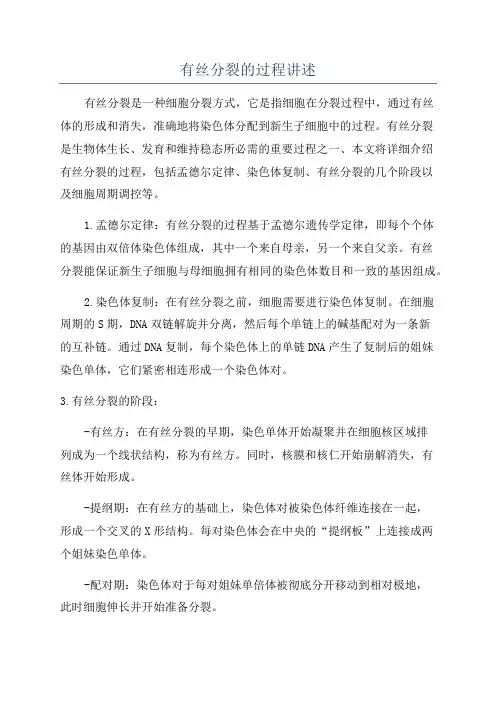 有丝分裂的过程讲述

有丝分裂是一种细胞分裂方式，它是指细胞在分裂过程中，通过有丝体的形成和消失，准确地将染色体分配到新生子细胞中的过程。有丝分裂是生物体生长、发育和维持稳态所必需的重要过程之一、本文将详细介绍有丝分裂的过程，包括孟德尔定律、染色体复制、有丝分裂的几个阶段以及细胞周期调控等。

1.孟德尔定律：有丝分裂的过程基于孟德尔遗传学定律，即每个个体的基因由双倍体染色体组成，其中一个来自母亲，另一个来自父亲。有丝分裂能保证新生子细胞与母细胞拥有相同的染色体数目和一致的基因组成。

2.染色体复制：在有丝分裂之前，细胞需要进行染色体复制。在细胞周期的S期，DNA双链解旋并分离，然后每个单链上的碱基配对为一条新的互补链。通过DNA复制，每个染色体上的单链DNA产生了复制后的姐妹染色单体，它们紧密相连形成一个染色体对。

3.有丝分裂的阶段：

-有丝方：在有丝分裂的早期，染色单体开始凝聚并在细胞核区域排列成为一个线状结构，称为有丝方。同时，核膜和核仁开始崩解消失，有丝体开始形成。

-提纲期：在有丝方的基础上，染色体对被染色体纤维连接在一起，形成一个交叉的X形结构。每对染色体会在中央的“提纲板”上连接成两个姐妹染色单体。

-配对期：染色体对于每对姐妹单倍体被彻底分开移动到相对极地，此时细胞伸长并开始准备分裂。